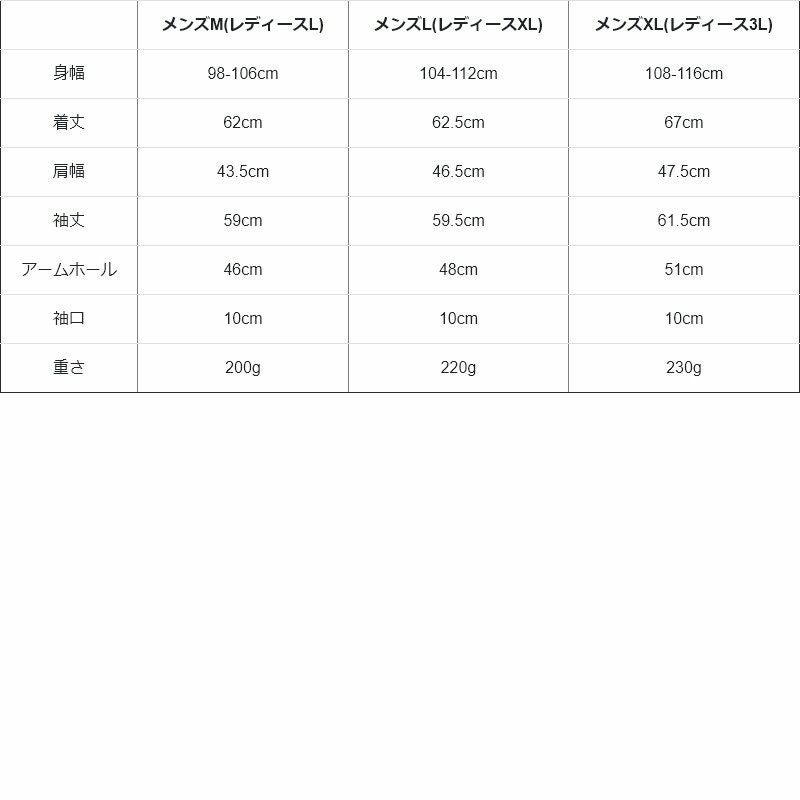 |  | メンズM(レディースL) | メンズL(レディースXL) | メンズXL(レディース3L) |
|---|---|---|---|
| 身幅 | 98-106cm | 104-112cm | 108-116cm |
| 着丈 | 62cm | 62.5cm | 67cm |
| 肩幅 | 43.5cm | 46.5cm | 47.5cm |
| 袖丈 | 59cm | 59.5cm | 61.5cm |
| アームホール | 46cm | 48cm | 51cm |
| 袖口 | 10cm | 10cm | 10cm |
| 重さ | 200g | 220g | 230g |